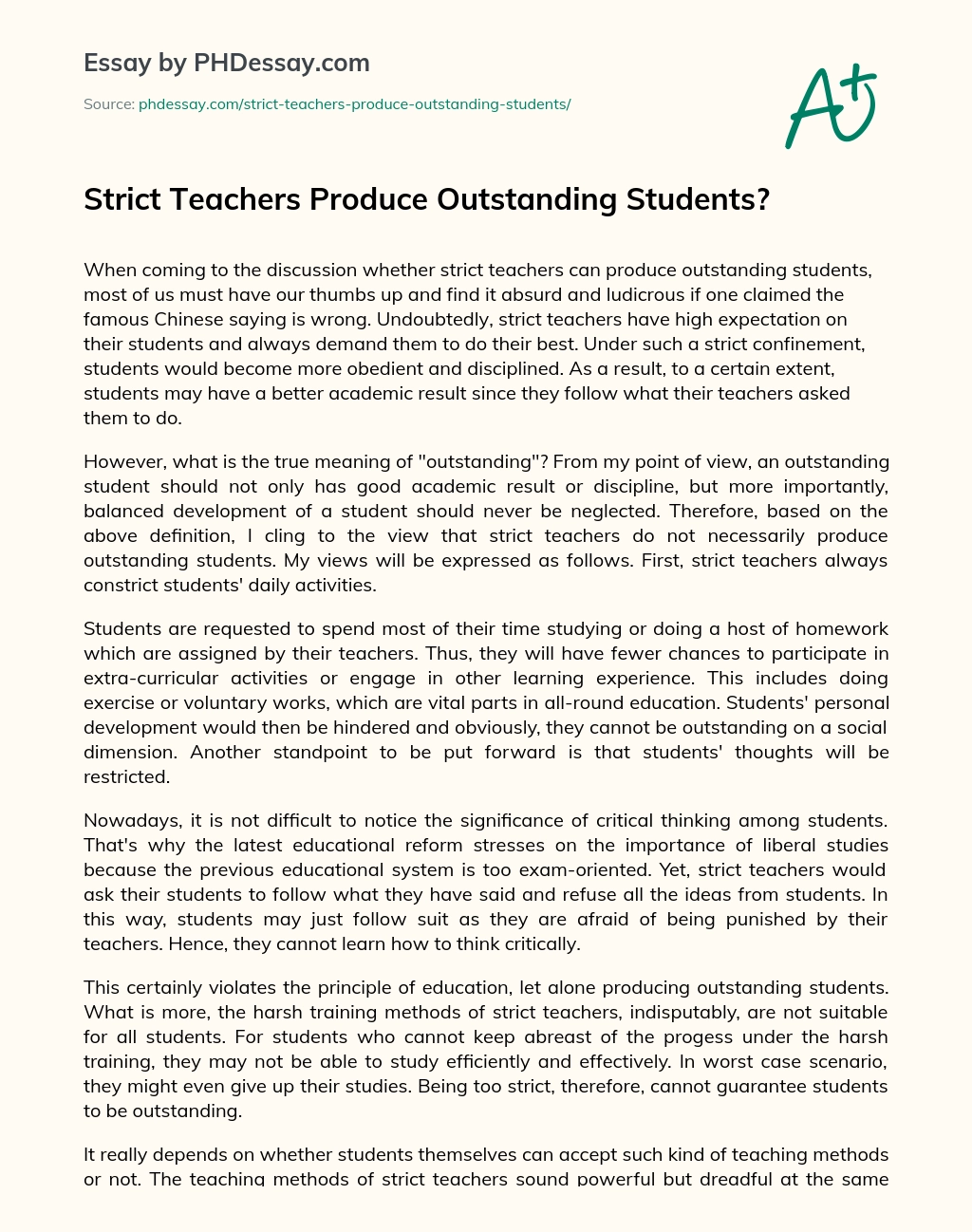 Essay by PHDessay.com

Source: phdessay.com/strict-teachers-produce-outstanding-students/

A+

Strict Teachers Produce Outstanding Students?

When coming to the discussion whether strict teachers can produce outstanding students, most of us must have our thumbs up and find it absurd and ludicrous if one claimed the famous Chinese saying is wrong. Undoubtedly, strict teachers have high expectation on their students and always demand them to do their best. Under such a strict confinement, students would become more obedient and disciplined. As a result, to a certain extent, students may have a better academic result since they follow what their teachers asked them to do.

However, what is the true meaning of "outstanding"? From my point of view, an outstanding student should not only has good academic result or discipline, but more importantly, balanced development of a student should never be neglected. Therefore, based on the above definition, I cling to the view that strict teachers do not necessarily produce outstanding students. My views will be expressed as follows. First, strict teachers always constrict students' daily activities.

Students are requested to spend most of their time studying or doing a host of homework which are assigned by their teachers. Thus, they will have fewer chances to participate in extra-curricular activities or engage in other learning experience. This includes doing exercise or voluntary works, which are vital parts in all-round education. Students' personal development would then be hindered and obviously, they cannot be outstanding on a social dimension. Another standpoint to be put forward is that students' thoughts will be restricted.

Nowadays, it is not difficult to notice the significance of critical thinking among students. That's why the latest educational reform stresses on the importance of liberal studies because the previous educational system is too exam-oriented. Yet, strict teachers would ask their students to follow what they have said and refuse all the ideas from students. In this way, students may just follow suit as they are afraid of being punished by their teachers. Hence, they cannot learn how to think critically.

This certainly violates the principle of education, let alone producing outstanding students. What is more, the harsh training methods of strict teachers, indisputably, are not suitable for all students. For students who cannot keep abreast of the progess under the harsh training, they may not be able to study efficiently and effectively. In worst case scenario, they might even give up their studies. Being too strict, therefore, cannot guarantee students to be outstanding.

It really depends on whether students themselves can accept such kind of teaching methods or not. The teaching methods of strict teachers sound powerful but dreadful at the same